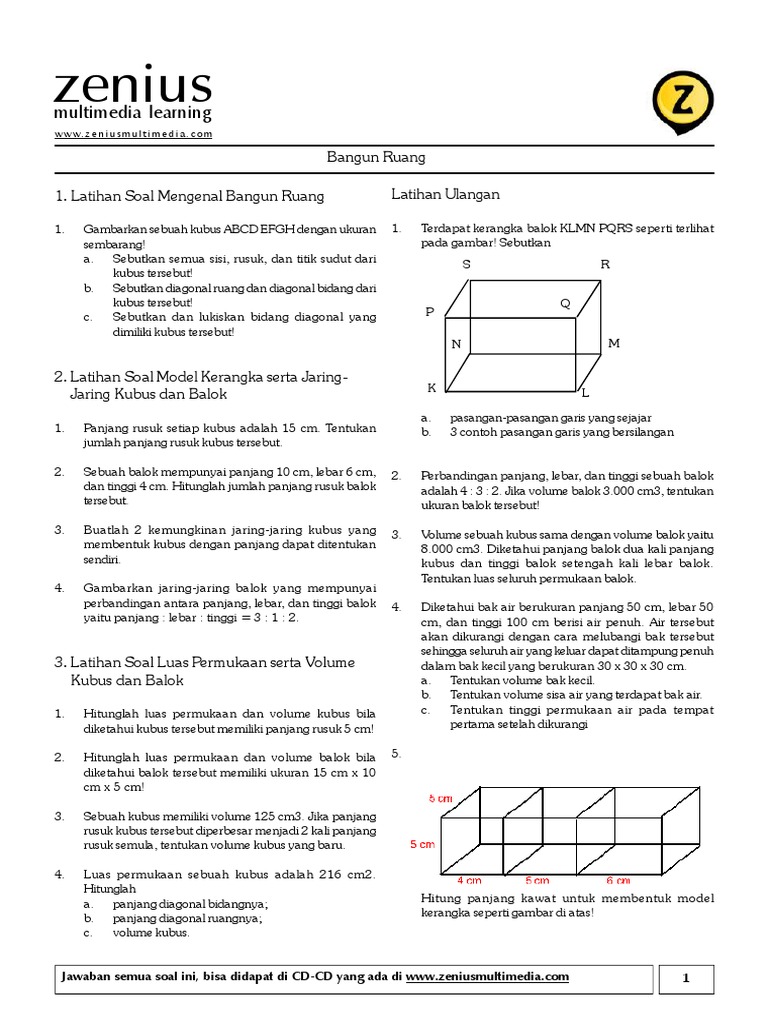 zenius
multimedia learning
www.zeniusmultimedia.com

Z

Bangun Ruang

1. Latihan Soal Mengenal Bangun Ruang

1. Gambarkan sebuah kubus ABCD EFGH dengan ukuran sembarang!
a. Sebutkan semua sisi, rusuk, dan titik sudut dari kubus tersebut!
b. Sebutkan diagonal ruang dan diagonal bidang dari kubus tersebut!
c. Sebutkan dan lukiskan bidang diagonal yang dimiliki kubus tersebut!

2. Latihan Soal Model Kerangka serta Jaring-Jaring Kubus dan Balok

1. Panjang rusuk setiap kubus adalah 15 cm. Tentukan jumlah panjang rusuk kubus tersebut.

2. Sebuah balok mempunyai panjang 10 cm, lebar 6 cm, dan tinggi 4 cm. Hitunglah jumlah panjang rusuk balok tersebut.

3. Buatlah 2 kemungkinan jaring-jaring kubus yang membentuk kubus dengan panjang dapat ditentukan sendiri.

4. Gambarkan jaring-jaring balok yang mempunyai perbandingan antara panjang, lebar, dan tinggi balok yaitu panjang : lebar : tinggi = 3 : 1 : 2.

3. Latihan Soal Luas Permukaan serta Volume Kubus dan Balok

1. Hitunglah luas permukaan dan volume kubus bila diketahui kubus tersebut memiliki panjang rusuk 5 cm!

2. Hitunglah luas permukaan dan volume balok bila diketahui balok tersebut memiliki ukuran 15 cm x 10 cm x 5 cm!

3. Sebuah kubus memiliki volume 125 cm3. Jika panjang rusuk kubus tersebut diperbesar menjadi 2 kali panjang rusuk semula, tentukan volume kubus yang baru.

4. Luas permukaan sebuah kubus adalah 216 cm2. Hitunglah
a. panjang diagonal bidangnya;
b. panjang diagonal ruangnya;
c. volume kubus.

Latihan Ulangan

1. Terdapat kerangka balok KLMN PQRS seperti terlihat pada gambar! Sebutkan

S R P Q N M K L

a. pasangan-pasangan garis yang sejajar
b. 3 contoh pasangan garis yang bersilangan

2. Perbandingan panjang, lebar, dan tinggi sebuah balok adalah 4 : 3 : 2. Jika volume balok 3.000 cm3, tentukan ukuran balok tersebut!

3. Volume sebuah kubus sama dengan volume balok yaitu 8.000 cm3. Diketahui panjang balok dua kali panjang kubus dan tinggi balok setengah kali lebar balok. Tentukan luas seluruh permukaan balok.

4. Diketahui bak air berukuran panjang 50 cm, lebar 50 cm, dan tinggi 100 cm berisi air penuh. Air tersebut akan dikurangi dengan cara melubangi bak tersebut sehingga seluruh air yang keluar dapat ditampung penuh dalam bak kecil yang berukuran 30 x 30 x 30 cm.
a. Tentukan volume bak kecil.
b. Tentukan volume sisa air yang terdapat bak air.
c. Tentukan tinggi permukaan air pada tempat pertama setelah dikurangi

5.

5 cm
5 cm
4 cm 5 cm 6 cm

Hitung panjang kawat untuk membentuk model kerangka seperti gambar di atas!

Jawaban semua soal ini, bisa didapat di CD-CD yang ada di www.zeniusmultimedia.com

1